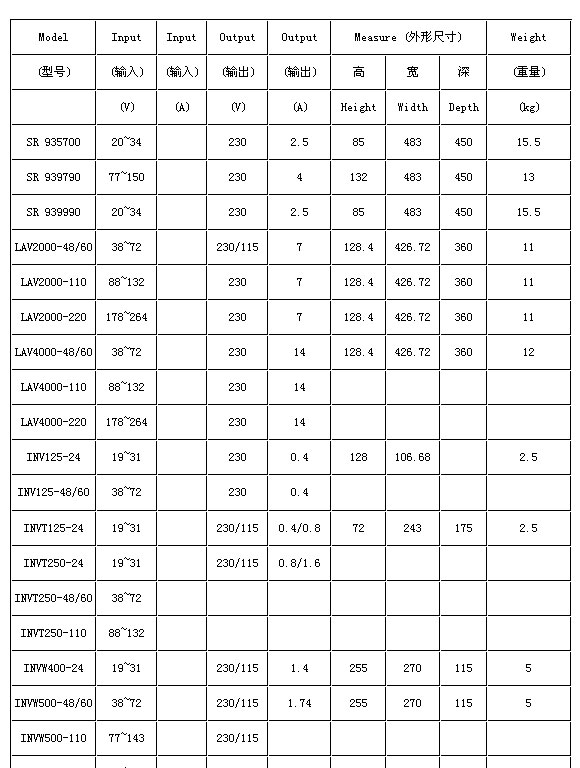 | Model | Input | Input | Output | Output | Measure (外形尺寸) | | | Weight |
|---|---|---|---|---|---|---|---|---|
| (型号) | (输入) | (输入) | (输出) | (输出) | 高 | 宽 | 深 | (重量) |
| | (V) | (A) | (V) | (A) | Height | Width | Depth | (kg) |
| SR 935700 | 20~34 | | 230 | 2.5 | 85 | 483 | 450 | 15.5 |
| SR 939790 | 77~150 | | 230 | 4 | 132 | 483 | 450 | 13 |
| SR 939990 | 20~34 | | 230 | 2.5 | 85 | 483 | 450 | 15.5 |
| LAV2000-48/60 | 38~72 | | 230/115 | 7 | 128.4 | 426.72 | 360 | 11 |
| LAV2000-110 | 88~132 | | 230 | 7 | 128.4 | 426.72 | 360 | 11 |
| LAV2000-220 | 178~264 | | 230 | 7 | 128.4 | 426.72 | 360 | 11 |
| LAV4000-48/60 | 38~72 | | 230 | 14 | 128.4 | 426.72 | 360 | 12 |
| LAV4000-110 | 88~132 | | 230 | 14 | | | | |
| LAV4000-220 | 178~264 | | 230 | 14 | | | | |
| INV125-24 | 19~31 | | 230 | 0.4 | 128 | 106.68 | | 2.5 |
| INV125-48/60 | 38~72 | | 230 | 0.4 | | | | |
| INVT125-24 | 19~31 | | 230/115 | 0.4/0.8 | 72 | 243 | 175 | 2.5 |
| INVT250-24 | 19~31 | | 230/115 | 0.8/1.6 | | | | |
| INVT250-48/60 | 38~72 | | | | | | | |
| INVT250-110 | 88~132 | | | | | | | |
| INVW400-24 | 19~31 | | 230/115 | 1.4 | 255 | 270 | 115 | 5 |
| INVW500-48/60 | 38~72 | | 230/115 | 1.74 | 255 | 270 | 115 | 5 |
| INVW500-110 | 77~143 | | 230/115 | | | | | |